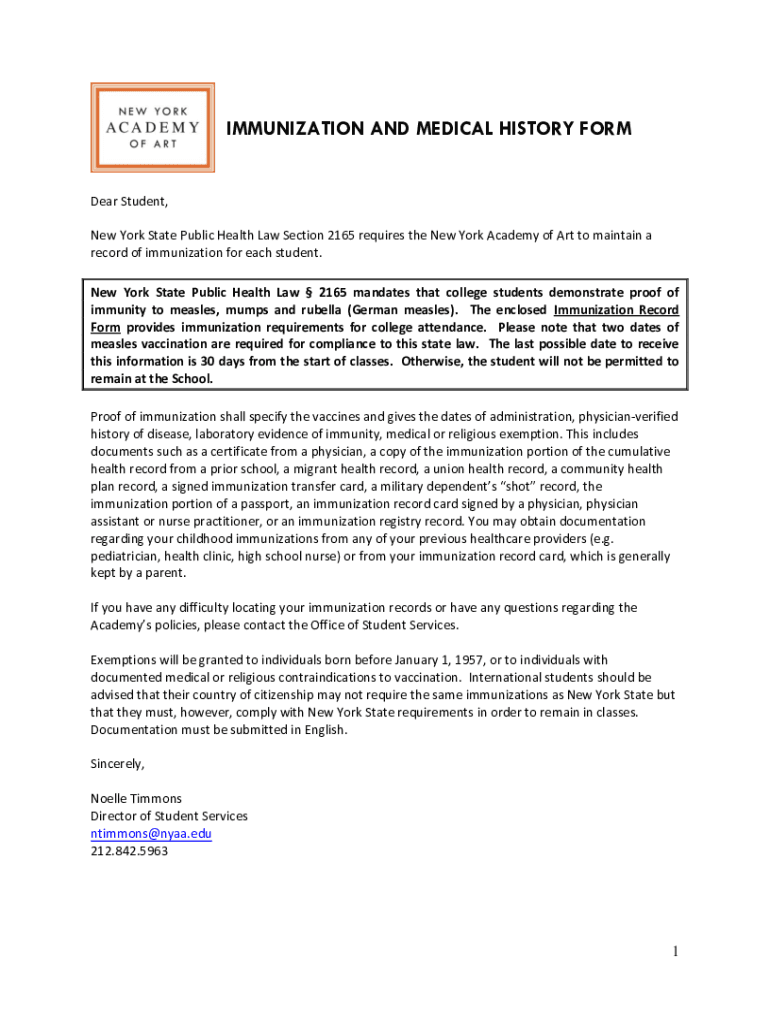 NEW YORK
ACADEMY
OF ART

IMMUNIZATION AND MEDICAL HISTORY FORM

Dear Student,

New York State Public Health Law Section 2165 requires the New York Academy of Art to maintain a record of immunization for each student.

New York State Public Health Law § 2165 mandates that college students demonstrate proof of immunity to measles, mumps and rubella (German measles). The enclosed Immunization Record Form provides immunization requirements for college attendance. Please note that two dates of measles vaccination are required for compliance to this state law. The last possible date to receive this information is 30 days from the start of classes. Otherwise, the student will not be permitted to remain at the School.

Proof of immunization shall specify the vaccines and gives the dates of administration, physician-verified history of disease, laboratory evidence of immunity, medical or religious exemption. This includes documents such as a certificate from a physician, a copy of the immunization portion of the cumulative health record from a prior school, a migrant health record, a union health record, a community health plan record, a signed immunization transfer card, a military dependent's "shot" record, the immunization portion of a passport, an immunization record card signed by a physician, physician assistant or nurse practitioner, or an immunization registry record. You may obtain documentation regarding your childhood immunizations from any of your previous healthcare providers (e.g. pediatrician, health clinic, high school nurse) or from your immunization record card, which is generally kept by a parent.

If you have any difficulty locating your immunization records or have any questions regarding the Academy's policies, please contact the Office of Student Services.

Exemptions will be granted to individuals born before January 1, 1957, or to individuals with documented medical or religious contraindications to vaccination. International students should be advised that their country of citizenship may not require the same immunizations as New York State but that they must, however, comply with New York State requirements in order to remain in classes. Documentation must be submitted in English.

Sincerely,

Noelle Timmons
Director of Student Services
ntimmons@nyaa.edu
212.842.5963

1